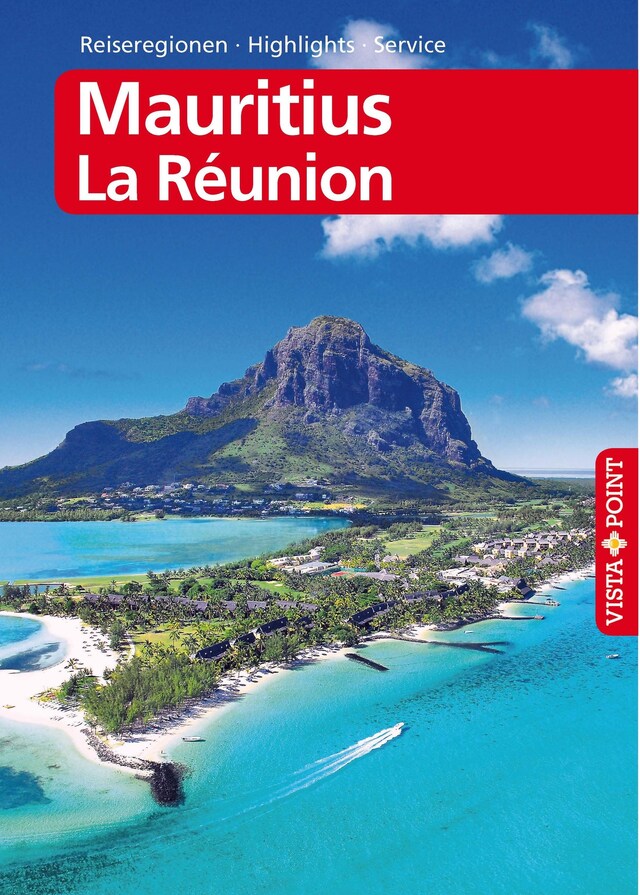 Reiseregionen · Highlights · Service

Mauritius
La Réunion

VISTA POINT